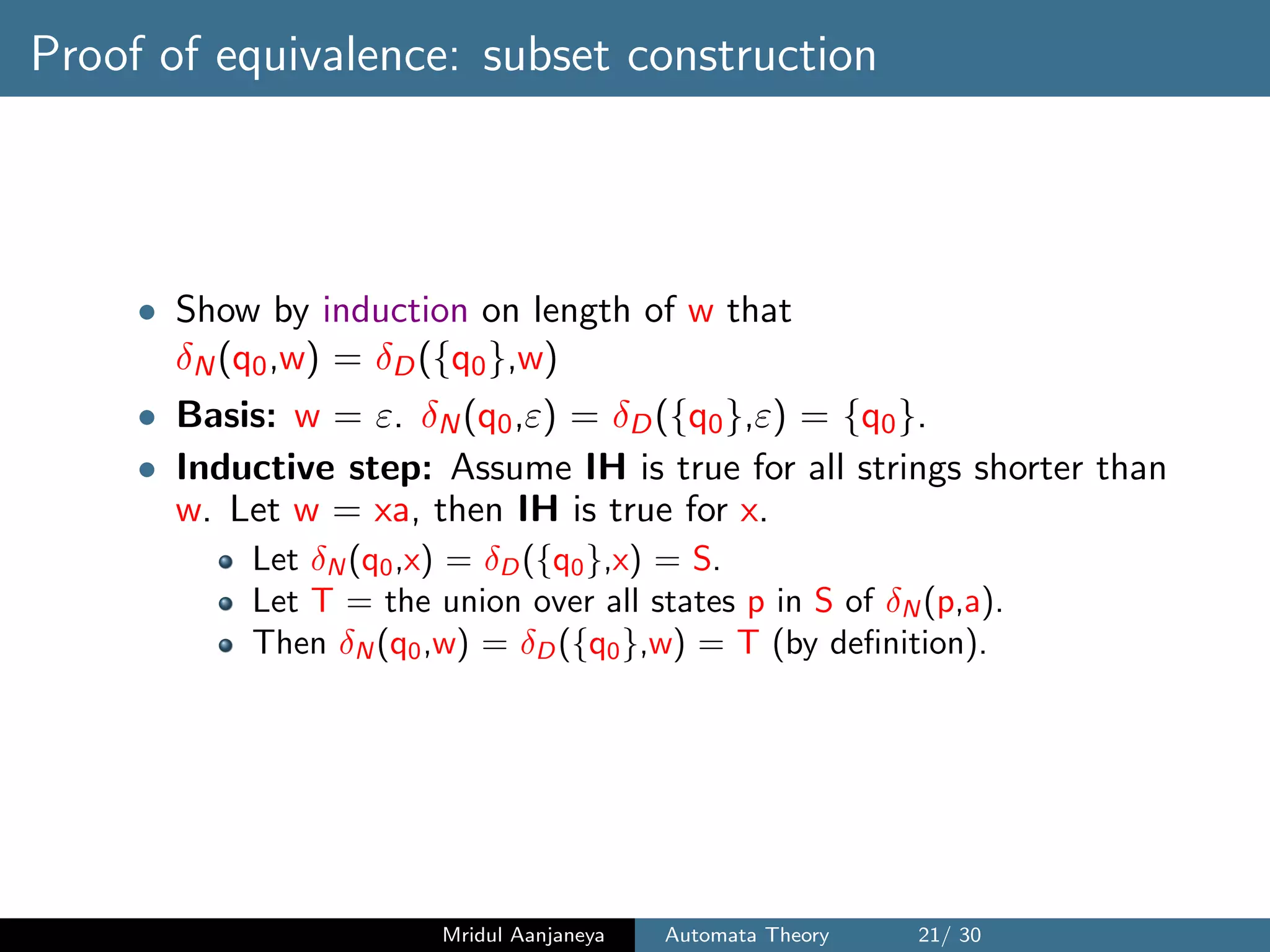 Proof of equivalence: subset construction

- Show by induction on length of w that $\delta_N(q_0,w) = \delta_D(\{q_0\},w)$
- **Basis:** $w = \varepsilon$. $\delta_N(q_0,\varepsilon) = \delta_D(\{q_0\},\varepsilon) = \{q_0\}$.
- **Inductive step:** Assume **IH** is true for all strings shorter than w. Let $w = xa$, then **IH** is true for x.
  - Let $\delta_N(q_0,x) = \delta_D(\{q_0\},x) = S$.
  - Let $T =$ the union over all states p in S of $\delta_N(p,a)$.
  - Then $\delta_N(q_0,w) = \delta_D(\{q_0\},w) = T$ (by definition).

Mridul Aanjaneya Automata Theory 21/ 30